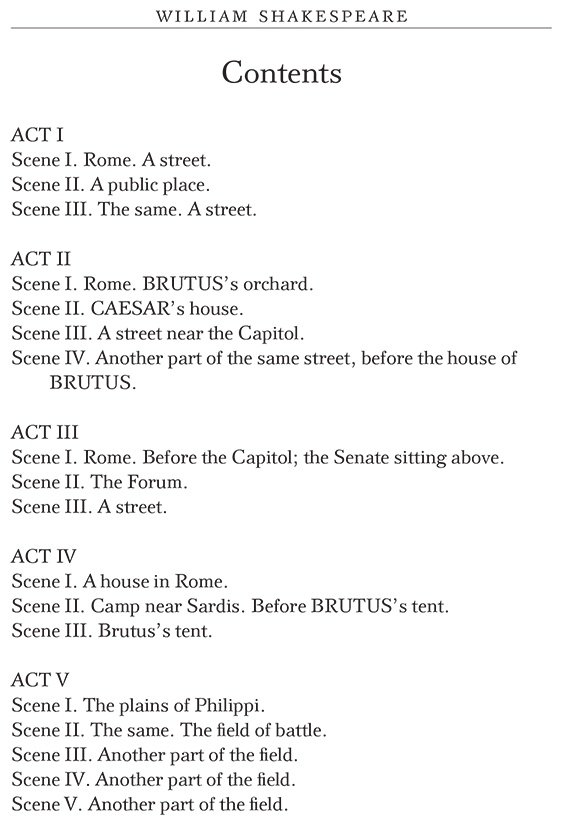 WILLIAM SHAKESPEARE

Contents

ACT I
Scene I. Rome. A street.
Scene II. A public place.
Scene III. The same. A street.

ACT II
Scene I. Rome. BRUTUS's orchard.
Scene II. CAESAR's house.
Scene III. A street near the Capitol.
Scene IV. Another part of the same street, before the house of BRUTUS.

ACT III
Scene I. Rome. Before the Capitol; the Senate sitting above.
Scene II. The Forum.
Scene III. A street.

ACT IV
Scene I. A house in Rome.
Scene II. Camp near Sardis. Before BRUTUS's tent.
Scene III. Brutus's tent.

ACT V
Scene I. The plains of Philippi.
Scene II. The same. The field of battle.
Scene III. Another part of the field.
Scene IV. Another part of the field.
Scene V. Another part of the field.